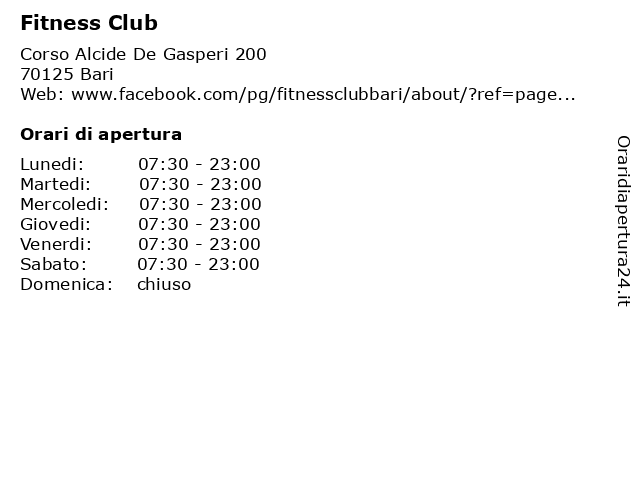 Fitness Club

Corso Alcide De Gasperi 200
70125 Bari
Web: www.facebook.com/pg/fitnessclubbari/about/?ref=page...

Orari di apertura

| | |
|---|---|
| Lunedi: | 07:30 - 23:00 |
| Martedi: | 07:30 - 23:00 |
| Mercoledi: | 07:30 - 23:00 |
| Giovedi: | 07:30 - 23:00 |
| Venerdi: | 07:30 - 23:00 |
| Sabato: | 07:30 - 23:00 |
| Domenica: | chiuso |

Oraridiapertura24.it